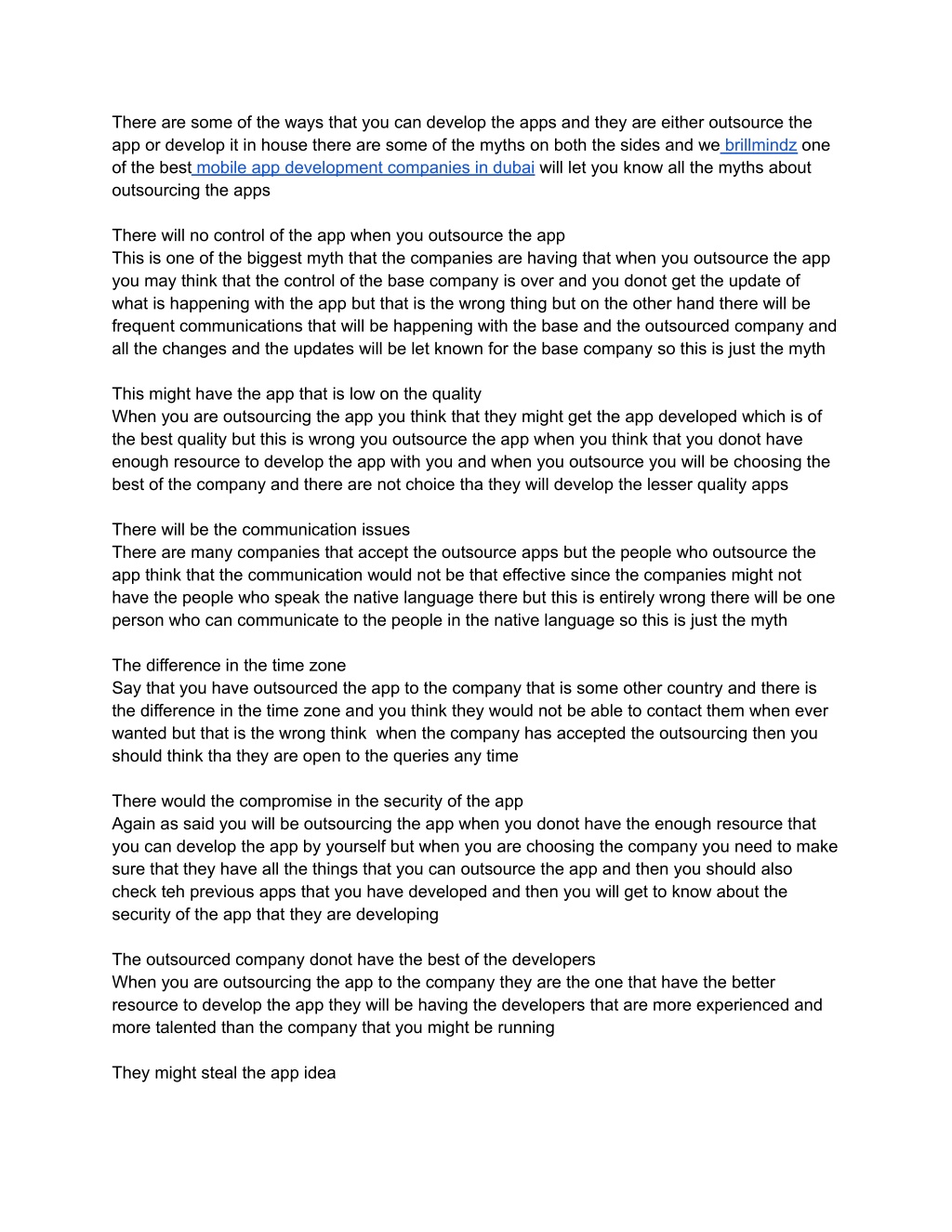 There are some of the ways that you can develop the apps and they are either outsource the app or develop it in house there are some of the myths on both the sides and we brillmindz one of the best mobile app development companies in dubai will let you know all the myths about outsourcing the apps

There will no control of the app when you outsource the app
This is one of the biggest myth that the companies are having that when you outsource the app you may think that the control of the base company is over and you donot get the update of what is happening with the app but that is the wrong thing but on the other hand there will be frequent communications that will be happening with the base and the outsourced company and all the changes and the updates will be let known for the base company so this is just the myth

This might have the app that is low on the quality
When you are outsourcing the app you think that they might get the app developed which is of the best quality but this is wrong you outsource the app when you think that you donot have enough resource to develop the app with you and when you outsource you will be choosing the best of the company and there are not choice tha they will develop the lesser quality apps

There will be the communication issues
There are many companies that accept the outsource apps but the people who outsource the app think that the communication would not be that effective since the companies might not have the people who speak the native language there but this is entirely wrong there will be one person who can communicate to the people in the native language so this is just the myth

The difference in the time zone
Say that you have outsourced the app to the company that is some other country and there is the difference in the time zone and you think they would not be able to contact them when ever wanted but that is the wrong think when the company has accepted the outsourcing then you should think tha they are open to the queries any time

There would the compromise in the security of the app
Again as said you will be outsourcing the app when you donot have the enough resource that you can develop the app by yourself but when you are choosing the company you need to make sure that they have all the things that you can outsource the app and then you should also check teh previous apps that you have developed and then you will get to know about the security of the app that they are developing

The outsourced company donot have the best of the developers
When you are outsourcing the app to the company they are the one that have the better resource to develop the app they will be having the developers that are more experienced and more talented than the company that you might be running

They might steal the app idea